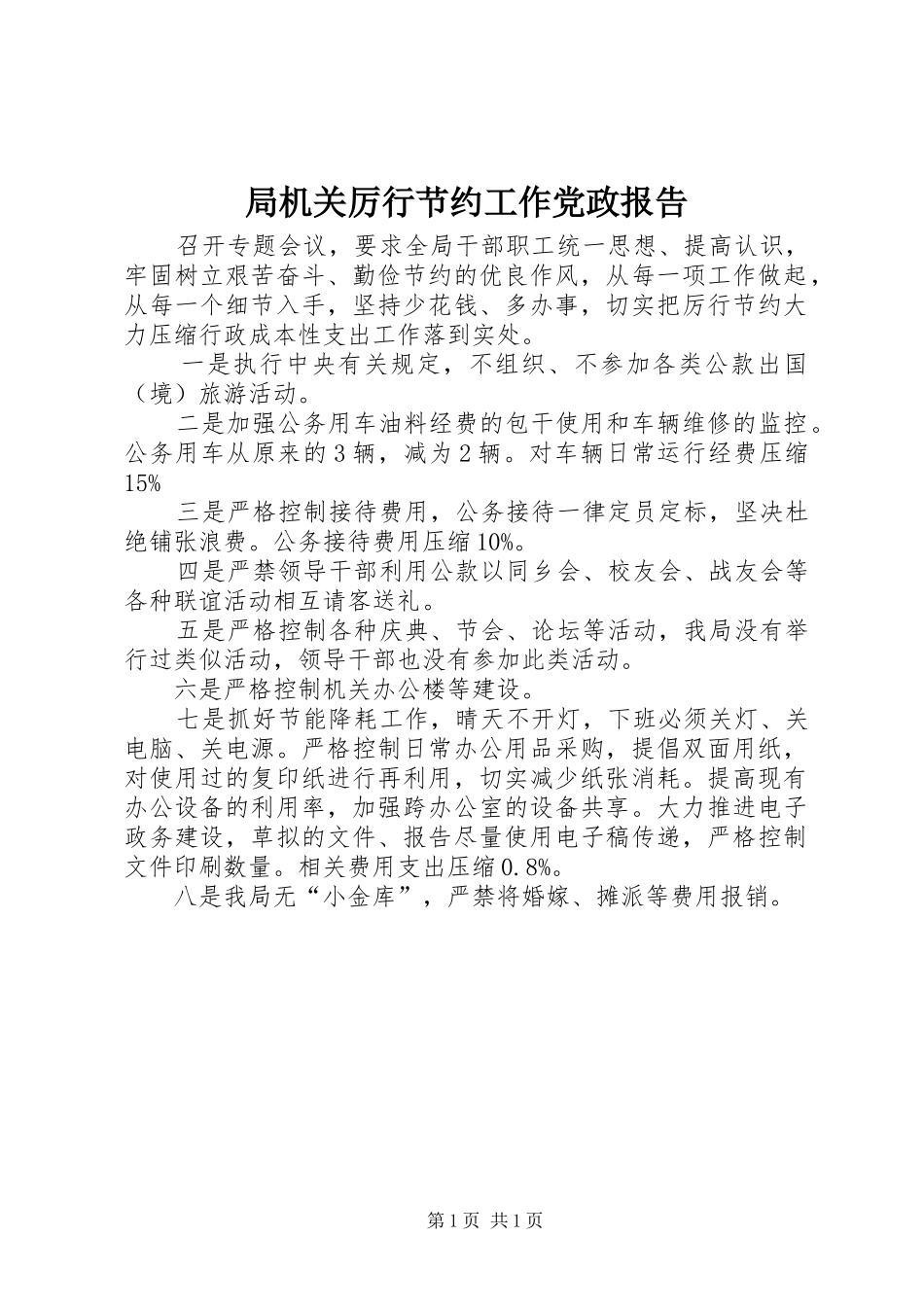 局机关厉行节约工作党政报告

召开专题会议，要求全局干部职工统一思想、提高认识，牢固树立艰苦奋斗、勤俭节约的优良作风，从每一项工作做起，从每一个细节入手，坚持少花钱、多办事，切实把厉行节约大力压缩行政成本性支出工作落到实处。

一是执行中央有关规定，不组织、不参加各类公款出国（境）旅游活动。

二是加强公务用车油料经费的包干使用和车辆维修的监控。公务用车从原来的3辆，减为2辆。对车辆日常运行经费压缩15%

三是严格控制接待费用，公务接待一律定员定标，坚决杜绝铺张浪费。公务接待费用压缩10%。

四是严禁领导干部利用公款以同乡会、校友会、战友会等各种联谊活动相互请客送礼。

五是严格控制各种庆典、节会、论坛等活动，我局没有举行过类似活动，领导干部也没有参加此类活动。

六是严格控制机关办公楼等建设。

七是抓好节能降耗工作，晴天不开灯，下班必须关灯、关电脑、关电源。严格控制日常办公用品采购，提倡双面用纸，对使用过的复印纸进行再利用，切实减少纸张消耗。提高现有办公设备的利用率，加强跨办公室的设备共享。大力推进电子政务建设，草拟的文件、报告尽量使用电子稿传递，严格控制文件印刷数量。相关费用支出压缩0.8%。

八是我局无“小金库”，严禁将婚嫁、摊派等费用报销。

第1页 共1页